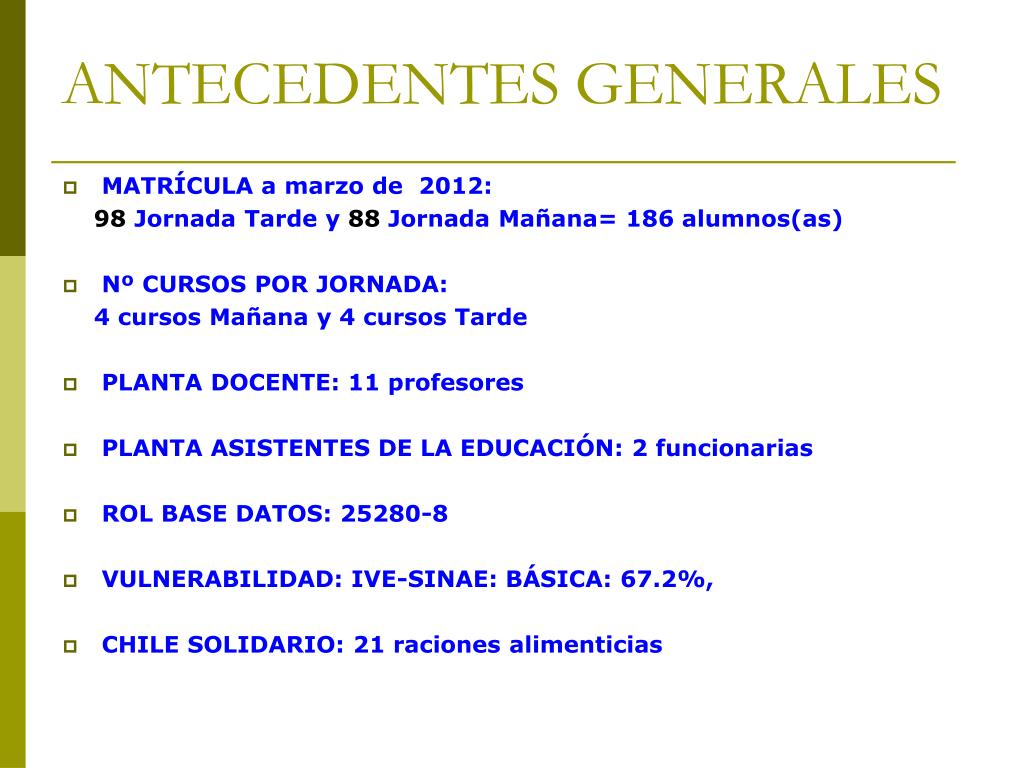 ANTECEDENTES GENERALES

MATRÍCULA a marzo de 2012:
98 Jornada Tarde y 88 Jornada Mañana= 186 alumnos(as)

Nº CURSOS POR JORNADA:
4 cursos Mañana y 4 cursos Tarde

PLANTA DOCENTE: 11 profesores

PLANTA ASISTENTES DE LA EDUCACIÓN: 2 funcionarias

ROL BASE DATOS: 25280-8

VULNERABILIDAD: IVE-SINAE: BÁSICA: 67.2%,

CHILE SOLIDARIO: 21 raciones alimenticias